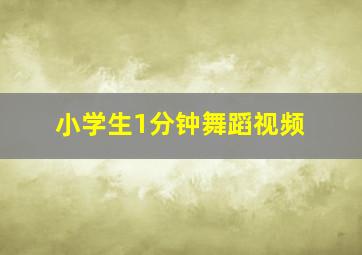 小学生1分钟舞蹈视频